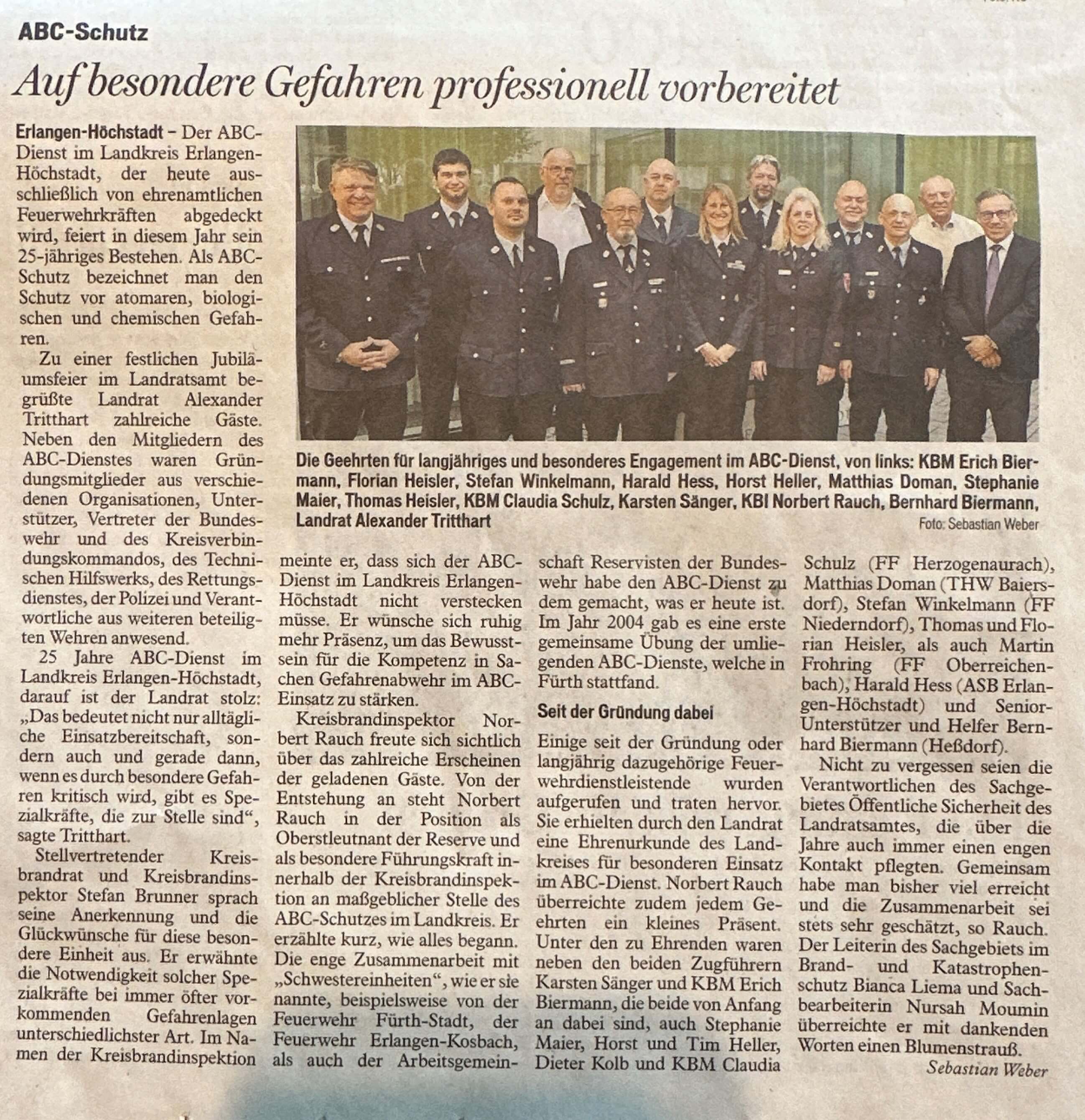 ABC-Schutz

Auf besondere Gefahren professionell vorbereitet

Erlangen-Höchstadt – Der ABC-Dienst im Landkreis Erlangen-Höchstadt, der heute ausschließlich von ehrenamtlichen Feuerwehrkräften abgedeckt wird, feiert in diesem Jahr sein 25-jähriges Bestehen. Als ABC-Schutz bezeichnet man den Schutz vor atomaren, biologischen und chemischen Gefahren.

Zu einer festlichen Jubiläumsfeier im Landratsamt begrüßte Landrat Alexander Tritthart zahlreiche Gäste. Neben den Mitgliedern des ABC-Dienstes waren Gründungsmitglieder aus verschiedenen Organisationen, Unterstützer, Vertreter der Bundeswehr und des Kreisverbindungskommandos, des Technischen Hilfswerks, des Rettungsdienstes, der Polizei und Verantwortliche aus weiteren beteiligten Wehren anwesend.

25 Jahre ABC-Dienst im Landkreis Erlangen-Höchstadt, darauf ist der Landrat stolz: „Das bedeutet nicht nur alltägliche Einsatzbereitschaft, sondern auch und gerade dann, wenn es durch besondere Gefahren kritisch wird, gibt es Spezialkräfte, die zur Stelle sind“, sagte Tritthart.

Stellvertretender Kreisbrandrat und Kreisbrandinspektor Stefan Brunner sprach seine Anerkennung und die Glückwünsche für diese besondere Einheit aus. Er erwähnte die Notwendigkeit solcher Spezialkräfte bei immer öfter vorkommenden Gefahrenlagen unterschiedlichster Art. Im Namen der Kreisbrandinspektion meinte er, dass sich der ABC-Dienst im Landkreis Erlangen-Höchstadt nicht verstecken müsse. Er wünsche sich ruhig mehr Präsenz, um das Bewusstsein für die Kompetenz in Sachen Gefahrenabwehr im ABC-Einsatz zu stärken.

Kreisbrandinspektor Norbert Rauch freute sich sichtlich über das zahlreiche Erscheinen der geladenen Gäste. Von der Entstehung an steht Norbert Rauch in der Position als Oberstleutnant der Reserve und als besondere Führungskraft innerhalb der Kreisbrandinspektion an maßgeblicher Stelle des ABC-Schutzes im Landkreis. Er erzählte kurz, wie alles begann. Die enge Zusammenarbeit mit „Schwestereinheiten“, wie er sie nannte, beispielsweise von der Feuerwehr Fürth-Stadt, der Feuerwehr Erlangen-Kosbach, als auch der Arbeitsgemeinschaft Reservisten der Bundeswehr habe den ABC-Dienst zu dem gemacht, was er heute ist. Im Jahr 2004 gab es eine erste gemeinsame Übung der umliegenden ABC-Dienste, welche in Fürth stattfand.

Seit der Gründung dabei

Einige seit der Gründung oder langjährig dazugehörige Feuerwehrdienstleistende wurden aufgerufen und traten hervor. Sie erhielten durch den Landrat eine Ehrenurkunde des Landkreises für besonderen Einsatz im ABC-Dienst. Norbert Rauch überreichte zudem jedem Geehrten ein kleines Präsent. Unter den zu Ehrenden waren neben den beiden Zugführern Karsten Sänger und KBM Erich Biermann, die beide von Anfang an dabei sind, auch Stephanie Maier, Horst und Tim Heller, Dieter Kolb und KBM Claudia Schulz (FF Herzogenaurach), Matthias Doman (THW Baiersdorf), Stefan Winkelmann (FF Niederndorf), Thomas und Florian Heisler, als auch Martin Frohring (FF Oberreichenbach), Harald Hess (ASB Erlangen-Höchstadt) und Senior-Unterstützer und Helfer Bernhard Biermann (Heßdorf).

Nicht zu vergessen seien die Verantwortlichen des Sachgebietes Öffentliche Sicherheit des Landratsamtes, die über die Jahre auch immer einen engen Kontakt pflegten. Gemeinsam habe man bisher viel erreicht und die Zusammenarbeit sei stets sehr geschätzt, so Rauch. Der Leiterin des Sachgebiets im Brand- und Katastrophenschutz Bianca Liema und Sachbearbeiterin Nursah Moumin überreichte er mit dankenden Worten einen Blumenstrauß.

Sebastian Weber

Die Geehrten für langjähriges und besonderes Engagement im ABC-Dienst, von links: KBM Erich Biermann, Florian Heisler, Stefan Winkelmann, Harald Hess, Horst Heller, Matthias Doman, Stephanie Maier, Thomas Heisler, KBM Claudia Schulz, Karsten Sänger, KBI Norbert Rauch, Bernhard Biermann, Landrat Alexander Tritthart

Foto: Sebastian Weber